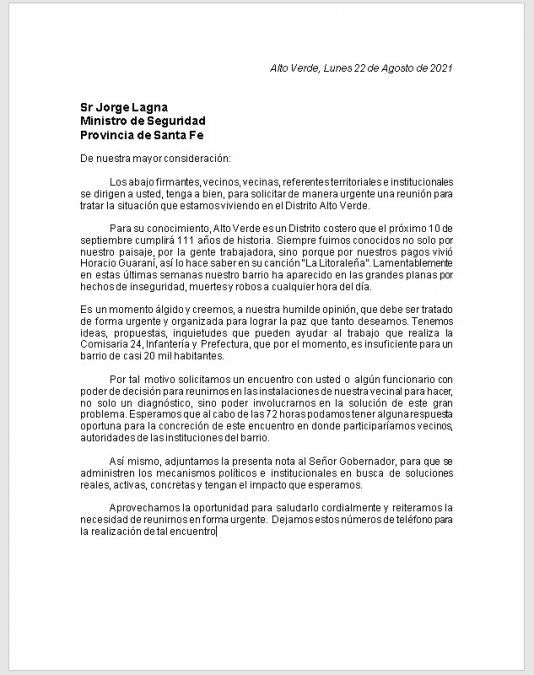 Alto Verde, Lunes 22 de Agosto de 2021

Sr Jorge Lagna
Ministro de Seguridad
Provincia de Santa Fe

De nuestra mayor consideración:

Los abajo firmantes, vecinos, vecinas, referentes territoriales e institucionales se dirigen a usted, tenga a bien, para solicitar de manera urgente una reunión para tratar la situación que estamos viviendo en el Distrito Alto Verde.

Para su conocimiento, Alto Verde es un Distrito costero que el próximo 10 de septiembre cumplirá 111 años de historia. Siempre fuimos conocidos no solo por nuestro paisaje, por la gente trabajadora, sino porque por nuestros pagos vivió Horacio Guaraní, así lo hace saber en su canción "La Litoraleña". Lamentablemente en estas últimas semanas nuestro barrio ha aparecido en las grandes planas por hechos de inseguridad, muertes y robos a cualquier hora del día.

Es un momento álgido y creemos, a nuestra humilde opinión, que debe ser tratado de forma urgente y organizada para lograr la paz que tanto deseamos. Tenemos ideas, propuestas, inquietudes que pueden ayudar al trabajo que realiza la Comisaria 24, Infantería y Prefectura, que por el momento, es insuficiente para un barrio de casi 20 mil habitantes.

Por tal motivo solicitamos un encuentro con usted o algún funcionario con poder de decisión para reunirnos en las instalaciones de nuestra vecinal para hacer, no solo un diagnóstico, sino poder involucrarnos en la solución de este gran problema. Esperamos que al cabo de las 72 horas podamos tener alguna respuesta oportuna para la concreción de este encuentro en donde participaríamos vecinos, autoridades de las instituciones del barrio.

Así mismo, adjuntamos la presenta nota al Señor Gobernador, para que se administren los mecanismos políticos e institucionales en busca de soluciones reales, activas, concretas y tengan el impacto que esperamos.

Aprovechamos la oportunidad para saludarlo cordialmente y reiteramos la necesidad de reunirnos en forma urgente. Dejamos estos números de teléfono para la realización de tal encuentro